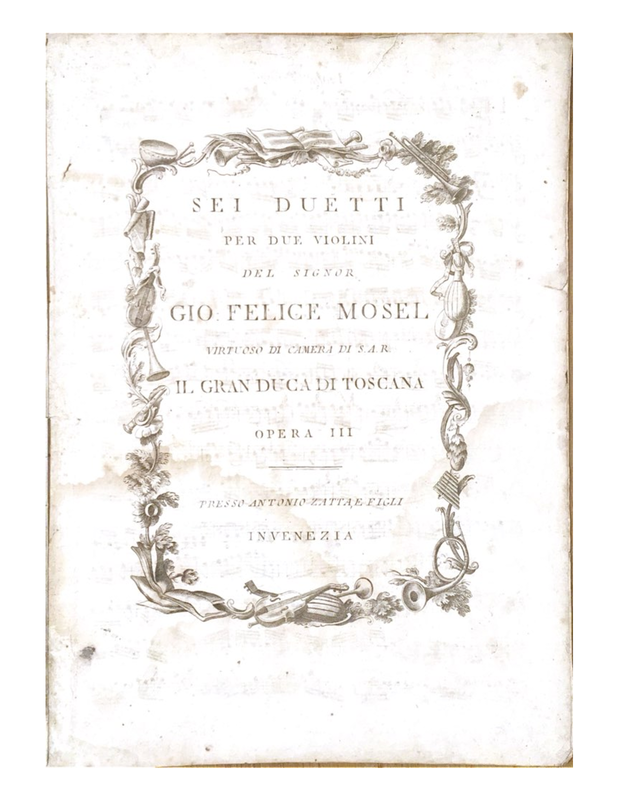 SEI DUETTI

PER DUE VIOLINI

DEL SIGNOR

GIO. FELICE MOSEL

VIRTUOSO DI CAMERA DI S.A.R.

IL GRAN DUCA DI TOSCANA

OPERA III

PRESSO ANTONIO ZATTA E FIGLI

IN VENEZIA